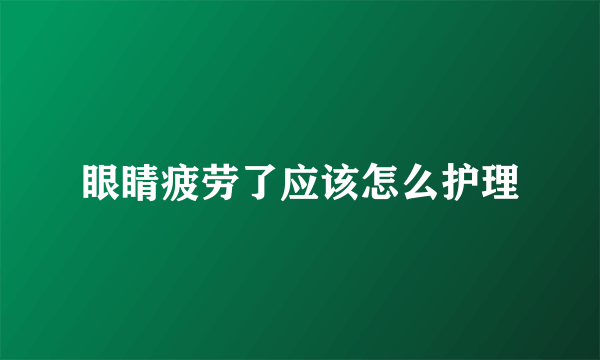 眼睛疲劳了应该怎么护理